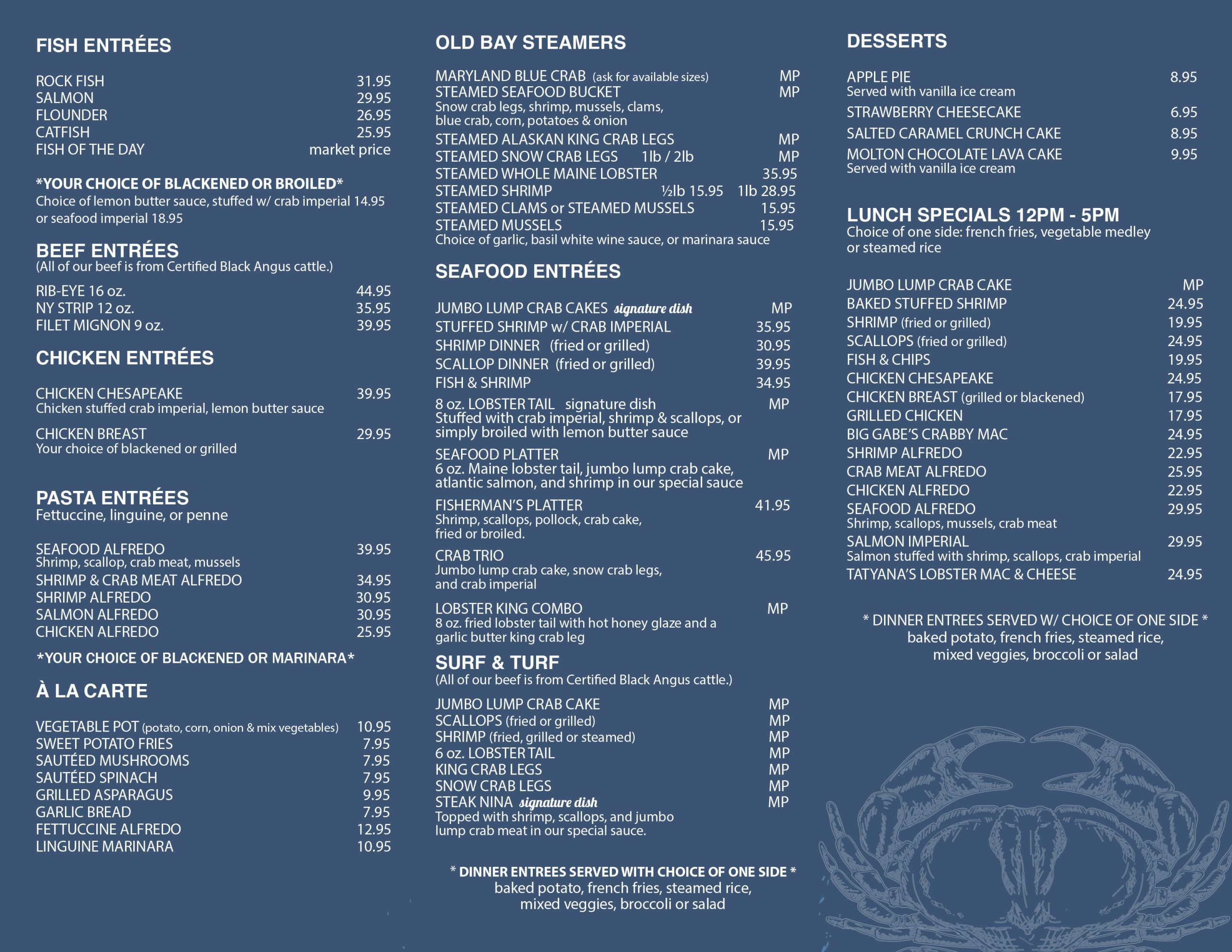 FISH ENTRÉES

ROCK FISH 31.95
SALMON 29.95
FLOUNDER 26.95
CATFISH 25.95
FISH OF THE DAY market price

*YOUR CHOICE OF BLACKENED OR BROILED*
Choice of lemon butter sauce, stuffed w/ crab imperial 14.95 or seafood imperial 18.95

BEEF ENTRÉES
(All of our beef is from Certified Black Angus cattle.)

RIB-EYE 16 oz. 44.95
NY STRIP 12 oz. 35.95
FILET MIGNON 9 oz. 39.95

CHICKEN ENTRÉES

CHICKEN CHESAPEAKE 39.95
Chicken stuffed crab imperial, lemon butter sauce

CHICKEN BREAST 29.95
Your choice of blackened or grilled

PASTA ENTRÉES
Fettuccine, linguine, or penne

SEAFOOD ALFREDO 39.95
Shrimp, scallop, crab meat, mussels
SHRIMP & CRAB MEAT ALFREDO 34.95
SHRIMP ALFREDO 30.95
SALMON ALFREDO 30.95
CHICKEN ALFREDO 25.95

*YOUR CHOICE OF BLACKENED OR MARINARA*

À LA CARTE

VEGETABLE POT (potato, corn, onion & mix vegetables) 10.95
SWEET POTATO FRIES 7.95
SAUTÉED MUSHROOMS 7.95
SAUTÉED SPINACH 7.95
GRILLED ASPARAGUS 9.95
GARLIC BREAD 7.95
FETTUCCINE ALFREDO 12.95
LINGUINE MARINARA 10.95

OLD BAY STEAMERS

MARYLAND BLUE CRAB (ask for available sizes) MP
STEAMED SEAFOOD BUCKET MP
Snow crab legs, shrimp, mussels, clams, blue crab, corn, potatoes & onion
STEAMED ALASKAN KING CRAB LEGS MP
STEAMED SNOW CRAB LEGS 1lb / 2lb MP
STEAMED WHOLE MAINE LOBSTER 35.95
STEAMED SHRIMP ½lb 15.95 1lb 28.95
STEAMED CLAMS or STEAMED MUSSELS 15.95
STEAMED MUSSELS 15.95
Choice of garlic, basil white wine sauce, or marinara sauce

SEAFOOD ENTRÉES

JUMBO LUMP CRAB CAKES signature dish MP
STUFFED SHRIMP w/ CRAB IMPERIAL 35.95
SHRIMP DINNER (fried or grilled) 30.95
SCALLOP DINNER (fried or grilled) 39.95
FISH & SHRIMP 34.95
8 oz. LOBSTER TAIL signature dish MP
Stuffed with crab imperial, shrimp & scallops, or simply broiled with lemon butter sauce
SEAFOOD PLATTER MP
6 oz. Maine lobster tail, jumbo lump crab cake, atlantic salmon, and shrimp in our special sauce
FISHERMAN'S PLATTER 41.95
Shrimp, scallops, pollock, crab cake, fried or broiled.
CRAB TRIO 45.95
Jumbo lump crab cake, snow crab legs, and crab imperial
LOBSTER KING COMBO MP
8 oz. fried lobster tail with hot honey glaze and a garlic butter king crab leg

SURF & TURF
(All of our beef is from Certified Black Angus cattle.)

JUMBO LUMP CRAB CAKE MP
SCALLOPS (fried or grilled) MP
SHRIMP (fried, grilled or steamed) MP
6 oz. LOBSTER TAIL MP
KING CRAB LEGS MP
SNOW CRAB LEGS MP
STEAK NINA signature dish MP
Topped with shrimp, scallops, and jumbo lump crab meat in our special sauce.

* DINNER ENTREES SERVED WITH CHOICE OF ONE SIDE *
baked potato, french fries, steamed rice, mixed veggies, broccoli or salad

DESSERTS

APPLE PIE 8.95
Served with vanilla ice cream
STRAWBERRY CHEESECAKE 6.95
SALTED CARAMEL CRUNCH CAKE 8.95
MOLTON CHOCOLATE LAVA CAKE 9.95
Served with vanilla ice cream

LUNCH SPECIALS 12PM - 5PM
Choice of one side: french fries, vegetable medley or steamed rice

JUMBO LUMP CRAB CAKE MP
BAKED STUFFED SHRIMP 24.95
SHRIMP (fried or grilled) 19.95
SCALLOPS (fried or grilled) 24.95
FISH & CHIPS 19.95
CHICKEN CHESAPEAKE 24.95
CHICKEN BREAST (grilled or blackened) 17.95
GRILLED CHICKEN 17.95
BIG GABE'S CRABBY MAC 24.95
SHRIMP ALFREDO 22.95
CRAB MEAT ALFREDO 25.95
CHICKEN ALFREDO 22.95
SEAFOOD ALFREDO 29.95
Shrimp, scallops, mussels, crab meat
SALMON IMPERIAL 29.95
Salmon stuffed with shrimp, scallops, crab imperial
TATYANA'S LOBSTER MAC & CHEESE 24.95

* DINNER ENTREES SERVED W/ CHOICE OF ONE SIDE *
baked potato, french fries, steamed rice, mixed veggies, broccoli or salad